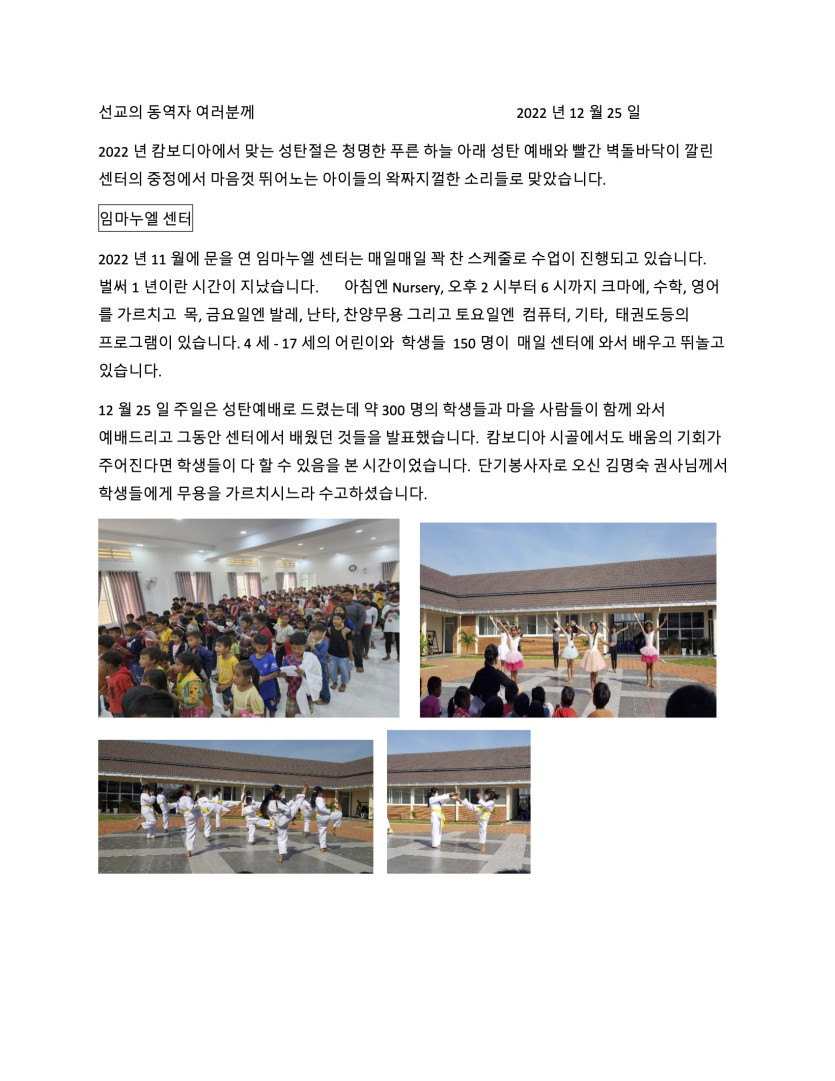 선교의 동역자 여러분께    2022 년 12 월 25 일

2022 년 캄보디아에서 맞는 성탄절은 청명한 푸른 하늘 아래 성탄 예배와 빨간 벽돌바닥이 깔린 센터의 중정에서 마음껏 뛰어노는 아이들의 왁짜지껄한 소리들로 맞았습니다.

임마누엘 센터

2022 년 11 월에 문을 연 임마누엘 센터는 매일매일 꽉 찬 스케줄로 수업이 진행되고 있습니다. 벌써 1 년이란 시간이 지났습니다. 아침엔 Nursery, 오후 2 시부터 6 시까지 크마에, 수학, 영어를 가르치고 목, 금요일엔 발레, 난타, 찬양무용 그리고 토요일엔 컴퓨터, 기타, 태권도등의 프로그램이 있습니다. 4 세 - 17 세의 어린이와 학생들 150 명이 매일 센터에 와서 배우고 뛰놀고 있습니다.

12 월 25 일 주일은 성탄예배로 드렸는데 약 300 명의 학생들과 마을 사람들이 함께 와서 예배드리고 그동안 센터에서 배웠던 것들을 발표했습니다. 캄보디아 시골에서도 배움의 기회가 주어진다면 학생들이 다 할 수 있음을 본 시간이었습니다. 단기봉사자로 오신 김명숙 권사님께서 학생들에게 무용을 가르치시느라 수고하셨습니다.